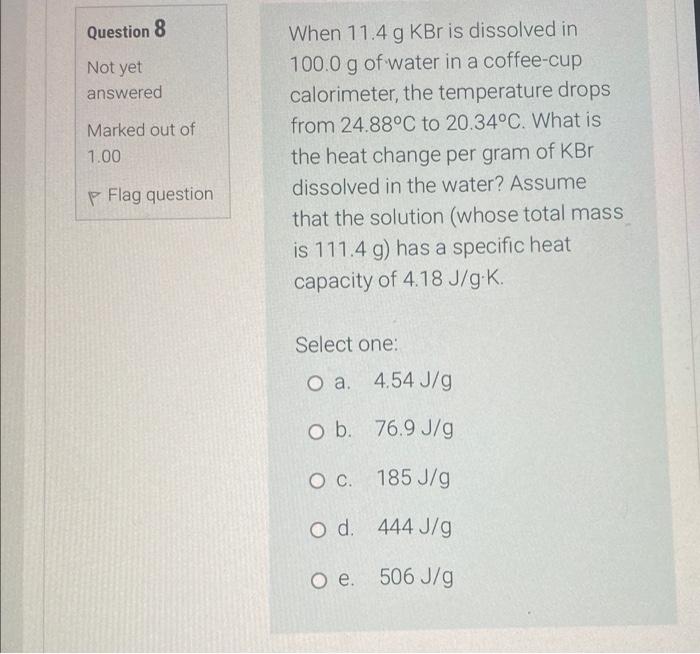 Question 8

Not yet answered

Marked out of 1.00

Flag question

When 11.4 g KBr is dissolved in 100.0 g of water in a coffee-cup calorimeter, the temperature drops from 24.88°C to 20.34°C. What is the heat change per gram of KBr dissolved in the water? Assume that the solution (whose total mass is 111.4 g) has a specific heat capacity of 4.18 J/g·K.

Select one:

a. 4.54 J/g

b. 76.9 J/g

c. 185 J/g

d. 444 J/g

e. 506 J/g